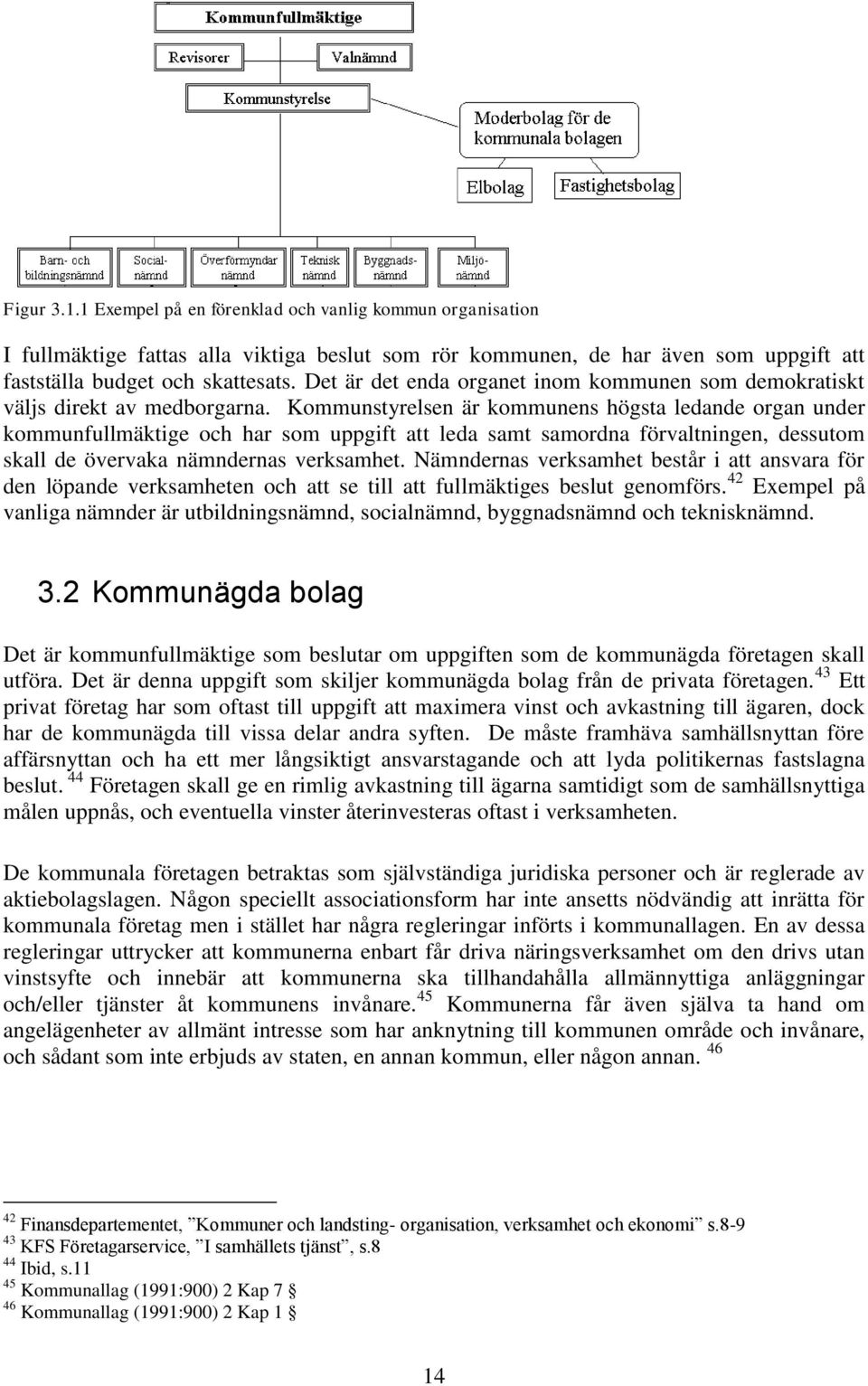 Kommunfullmäktige

Revisorer

Valnämnd

Kommunstyrelse

Moderbolag för de kommunala bolagen

Elbolag

Fastighetsbolag

Barn- och bildningsnämnd

Social-nämnd

Överförmyndar nämnd

Teknisk nämnd

Byggnads-nämnd

Miljö-nämnd

Figur 3.1.1 Exempel på en förenklad och vanlig kommun organisation

I fullmäktige fattas alla viktiga beslut som rör kommunen, de har även som uppgift att fastställa budget och skattesats. Det är det enda organet inom kommunen som demokratiskt väljs direkt av medborgarna. Kommunstyrelsen är kommunens högsta ledande organ under kommunfullmäktige och har som uppgift att leda samt samordna förvaltningen, dessutom skall de övervaka nämndernas verksamhet. Nämndernas verksamhet består i att ansvara för den löpande verksamheten och att se till att fullmäktiges beslut genomförs.$^{42}$ Exempel på vanliga nämnder är utbildningsnämnd, socialnämnd, byggnadsnämnd och teknisknämnd.

3.2 Kommunägda bolag

Det är kommunfullmäktige som beslutar om uppgiften som de kommunägda företagen skall utföra. Det är denna uppgift som skiljer kommunägda bolag från de privata företagen.$^{43}$ Ett privat företag har som oftast till uppgift att maximera vinst och avkastning till ägaren, dock har de kommunägda till vissa delar andra syften. De måste framhäva samhällsnyttan före affärsnyttan och ha ett mer långsiktigt ansvarstagande och att lyda politikernas fastslagna beslut. $^{44}$ Företagen skall ge en rimlig avkastning till ägarna samtidigt som de samhällsnyttiga målen uppnås, och eventuella vinster återinvesteras oftast i verksamheten.

De kommunala företagen betraktas som självständiga juridiska personer och är reglerade av aktiebolagslagen. Någon speciellt associationsform har inte ansetts nödvändig att inrätta för kommunala företag men i stället har några regleringar införts i kommunallagen. En av dessa regleringar uttrycker att kommunerna enbart får driva näringsverksamhet om den drivs utan vinstsyfte och innebär att kommunerna ska tillhandahålla allmännyttiga anläggningar och/eller tjänster åt kommunens invånare.$^{45}$ Kommunerna får även själva ta hand om angelägenheter av allmänt intresse som har anknytning till kommunen område och invånare, och sådant som inte erbjuds av staten, en annan kommun, eller någon annan. $^{46}$

$^{42}$ Finansdepartementet, ”Kommuner och landsting- organisation, verksamhet och ekonomi” s.8-9
$^{43}$ KFS Företagarservice, ”I samhällets tjänst”, s.8
$^{44}$ Ibid, s.11
$^{45}$ Kommunallag (1991:900) 2 Kap 7 §
$^{46}$ Kommunallag (1991:900) 2 Kap 1 §

14